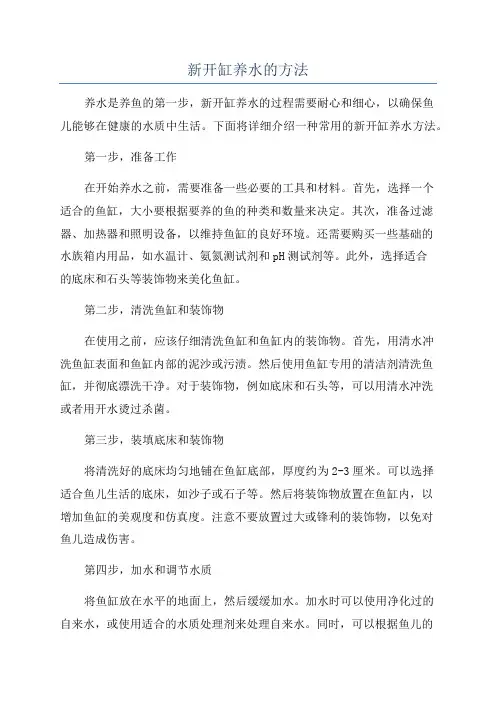 新开缸养水的方法

养水是养鱼的第一步，新开缸养水的过程需要耐心和细心，以确保鱼儿能够在健康的水质中生活。下面将详细介绍一种常用的新开缸养水方法。

第一步，准备工作

在开始养水之前，需要准备一些必要的工具和材料。首先，选择一个适合的鱼缸，大小要根据要养的鱼的种类和数量来决定。其次，准备过滤器、加热器和照明设备，以维持鱼缸的良好环境。还需要购买一些基础的水族箱内用品，如水温计、氨氮测试剂和pH测试剂等。此外，选择适合的底床和石头等装饰物来美化鱼缸。

第二步，清洗鱼缸和装饰物

在使用之前，应该仔细清洗鱼缸和鱼缸内的装饰物。首先，用清水冲洗鱼缸表面和鱼缸内部的泥沙或污渍。然后使用鱼缸专用的清洁剂清洗鱼缸，并彻底漂洗干净。对于装饰物，例如底床和石头等，可以用清水冲洗或者用开水烫过杀菌。

第三步，装填底床和装饰物

将清洗好的底床均匀地铺在鱼缸底部，厚度约为2-3厘米。可以选择适合鱼儿生活的底床，如沙子或石子等。然后将装饰物放置在鱼缸内，以增加鱼缸的美观度和仿真度。注意不要放置过大或锋利的装饰物，以免对鱼儿造成伤害。

第四步，加水和调节水质

将鱼缸放在水平的地面上，然后缓缓加水。加水时可以使用净化过的自来水，或使用适合的水质处理剂来处理自来水。同时，可以根据鱼儿的